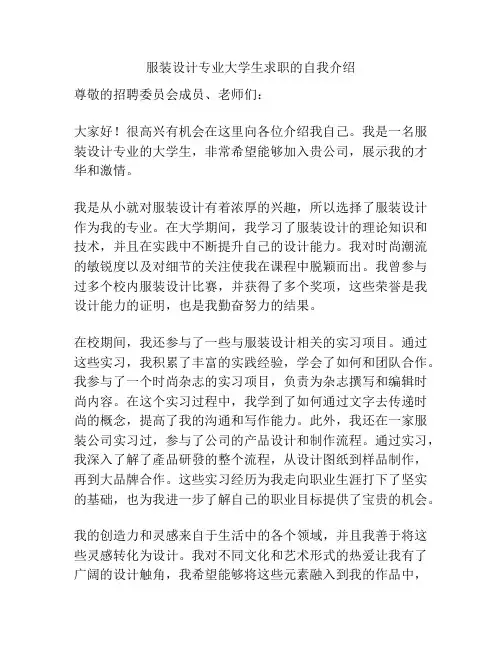 服装设计专业大学生求职的自我介绍

尊敬的招聘委员会成员、老师们：

大家好！很高兴有机会在这里向各位介绍我自己。我是一名服装设计专业的大学生，非常希望能够加入贵公司，展示我的才华和激情。

我是从小就对服装设计有着浓厚的兴趣，所以选择了服装设计作为我的专业。在大学期间，我学习了服装设计的理论知识和技术，并且在实践中不断提升自己的设计能力。我对时尚潮流的敏锐度以及对细节的关注使我在课程中脱颖而出。我曾参与过多个校内服装设计比赛，并获得了多个奖项，这些荣誉是我设计能力的证明，也是我勤奋努力的结果。

在校期间，我还参与了一些与服装设计相关的实习项目。通过这些实习，我积累了丰富的实践经验，学会了如何和团队合作。我参与了一个时尚杂志的实习项目，负责为杂志撰写和编辑时尚内容。在这个实习过程中，我学到了如何通过文字去传递时尚的概念，提高了我的沟通和写作能力。此外，我还在一家服装公司实习过，参与了公司的产品设计和制作流程。通过实习，我深入了解了產品研發的整个流程，从设计图纸到样品制作，再到大品牌合作。这些实习经历为我走向职业生涯打下了坚实的基础，也为我进一步了解自己的职业目标提供了宝贵的机会。

我的创造力和灵感来自于生活中的各个领域，并且我善于将这些灵感转化为设计。我对不同文化和艺术形式的热爱让我有了广阔的设计触角，我希望能够将这些元素融入到我的作品中，